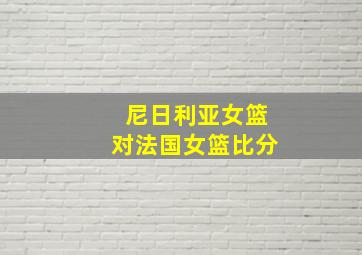 尼日利亚女篮
对法国女篮比分